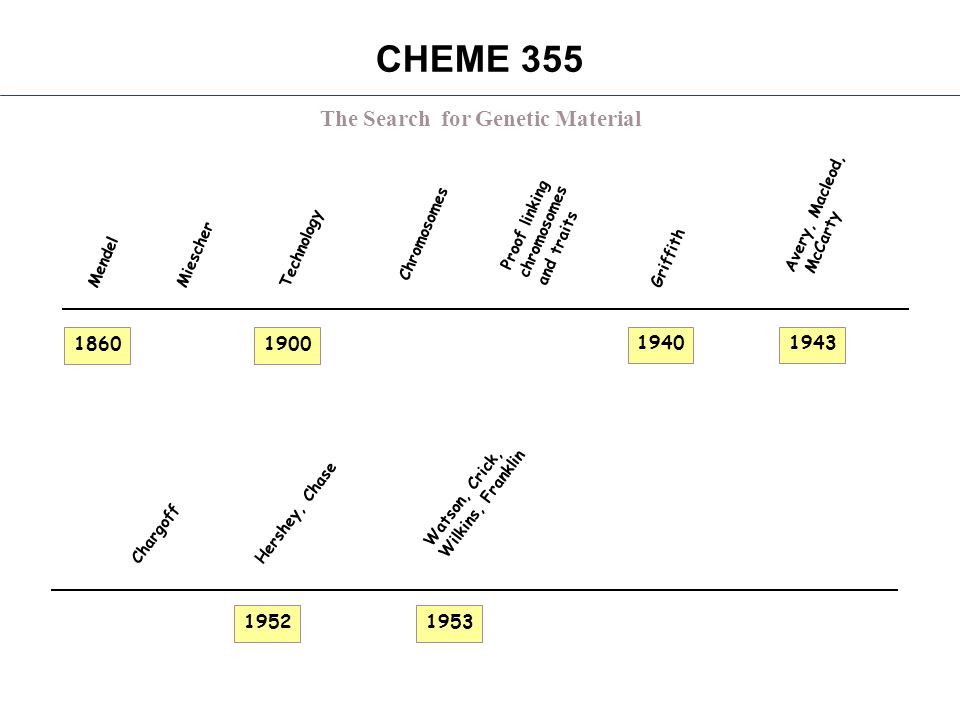 CHEME 355

The Search for Genetic Material

Mendel

Miescher

Technology

Chromosomes

Proof linking chromosomes and traits

Griffith

Avery, Macleod, McCarty

1860

1900

1940

1943

Chargoff

Hershey, Chase

Watson, Crick, Wilkins, Franklin

1952

1953